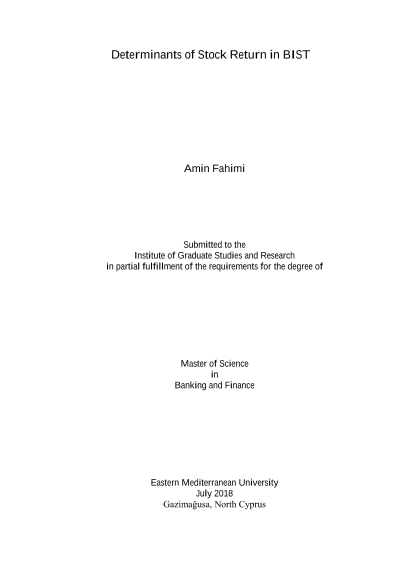 Determinants of Stock Return in BIST

Amin Fahimi

Submitted to the
Institute of Graduate Studies and Research
in partial fulfillment of the requirements for the degree of

Master of Science
in
Banking and Finance

Eastern Mediterranean University
July 2018
Gazimağusa, North Cyprus